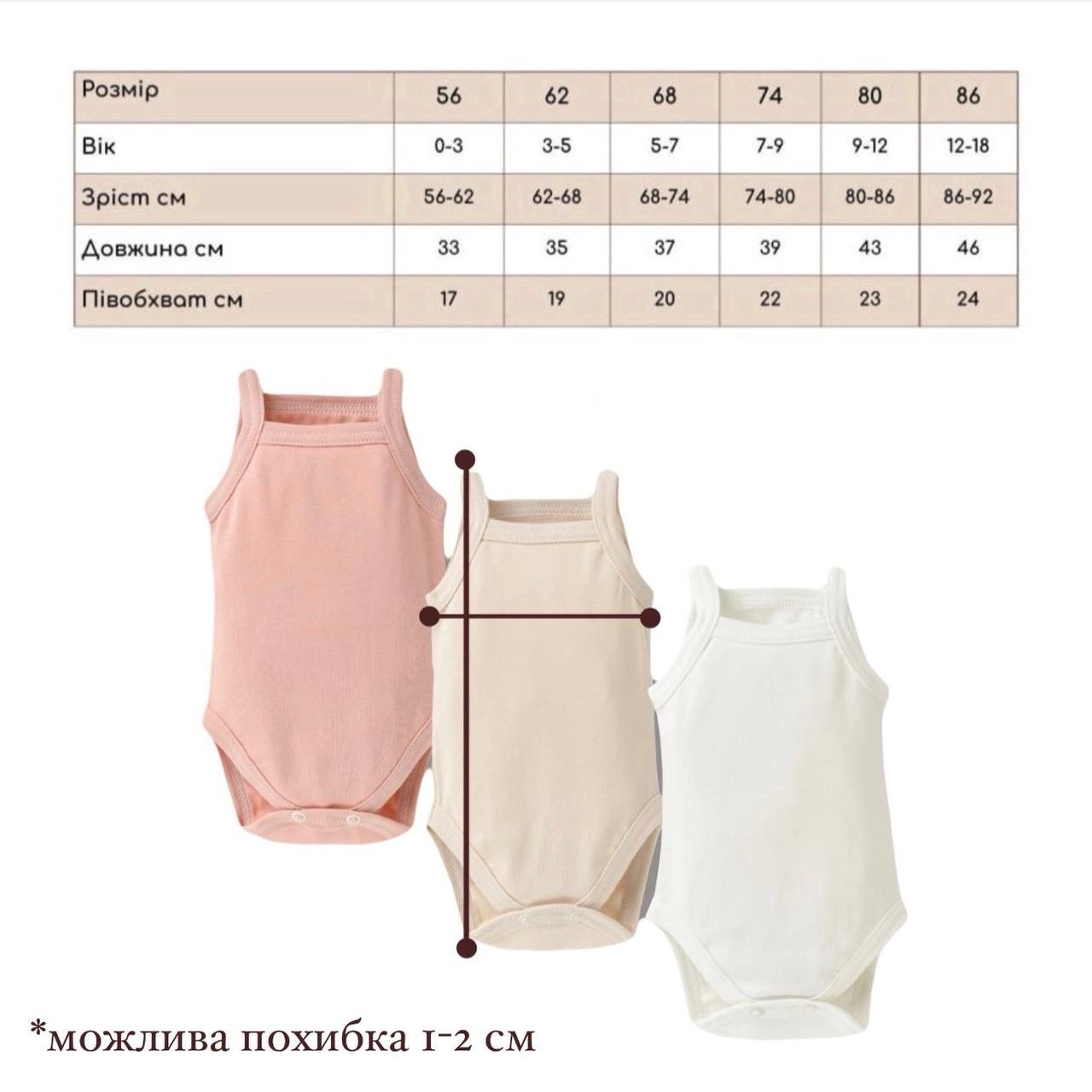 | Розмір | 56 | 62 | 68 | 74 | 80 | 86 |
|---|---|---|---|---|---|---|
| Вік | 0-3 | 3-5 | 5-7 | 7-9 | 9-12 | 12-18 |
| Зріст см | 56-62 | 62-68 | 68-74 | 74-80 | 80-86 | 86-92 |
| Довжина см | 33 | 35 | 37 | 39 | 43 | 46 |
| Півобхват см | 17 | 19 | 20 | 22 | 23 | 24 |

*можлива похибка 1-2 см